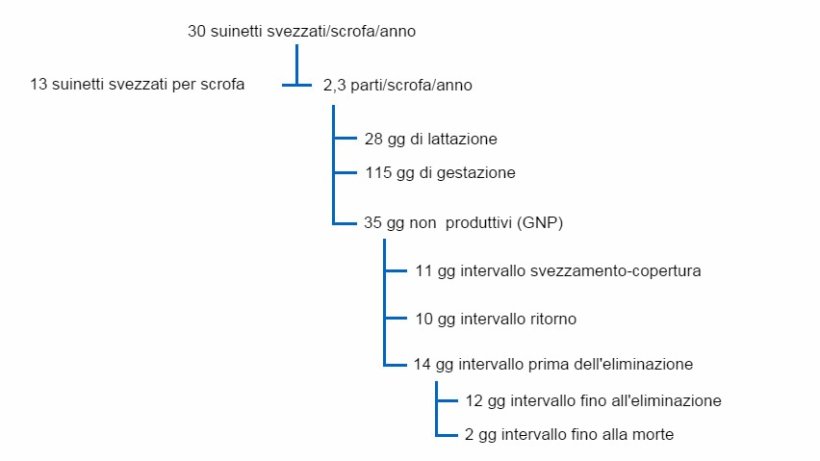 30 suinetti svezzati/scrofa/anno

13 suinetti svezzati per scrofa

2,3 parti/scrofa/anno

28 gg di lattazione

115 gg di gestazione

35 gg non produttivi (GNP)

11 gg intervallo svezzamento-copertura

10 gg intervallo ritorno

14 gg intervallo prima dell'eliminazione

12 gg intervallo fino all'eliminazione

2 gg intervallo fino alla morte